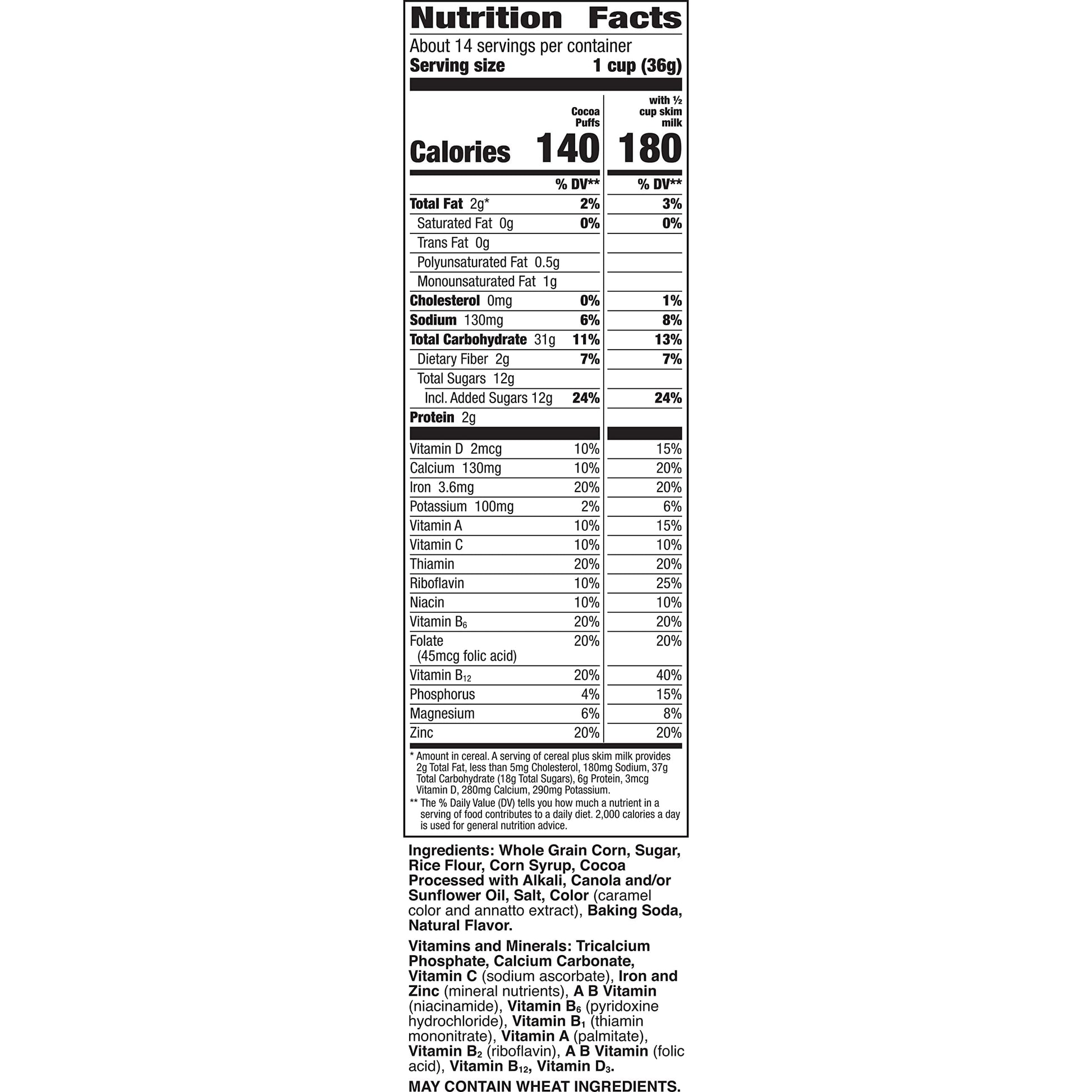 Nutrition Facts
About 14 servings per container
Serving size 1 cup (36g)

| | Cocoa Puffs | with ½ cup skim milk |
|---|---|---|
| Calories | 140 | 180 |
| | % DV** | % DV** |
| Total Fat 2g* | 2% | 3% |
| Saturated Fat 0g | 0% | 0% |
| Trans Fat 0g | | |
| Polyunsaturated Fat 0.5g | | |
| Monounsaturated Fat 1g | | |
| Cholesterol 0mg | 0% | 1% |
| Sodium 130mg | 6% | 8% |
| Total Carbohydrate 31g | 11% | 13% |
| Dietary Fiber 2g | 7% | 7% |
| Total Sugars 12g | | |
| Incl. Added Sugars 12g | 24% | 24% |
| Protein 2g | | |
| Vitamin D 2mcg | 10% | 15% |
| Calcium 130mg | 10% | 20% |
| Iron 3.6mg | 20% | 20% |
| Potassium 100mg | 2% | 6% |
| Vitamin A | 10% | 15% |
| Vitamin C | 10% | 10% |
| Thiamin | 20% | 20% |
| Riboflavin | 10% | 25% |
| Niacin | 10% | 10% |
| Vitamin $B_6$ | 20% | 20% |
| Folate (45mcg folic acid) | 20% | 20% |
| Vitamin $B_{12}$ | 20% | 40% |
| Phosphorus | 4% | 15% |
| Magnesium | 6% | 8% |
| Zinc | 20% | 20% |

* Amount in cereal. A serving of cereal plus skim milk provides 2g Total Fat, less than 5mg Cholesterol, 180mg Sodium, 37g Total Carbohydrate (18g Total Sugars), 6g Protein, 3mcg Vitamin D, 280mg Calcium, 290mg Potassium.
** The % Daily Value (DV) tells you how much a nutrient in a serving of food contributes to a daily diet. 2,000 calories a day is used for general nutrition advice.

Ingredients: Whole Grain Corn, Sugar, Rice Flour, Corn Syrup, Cocoa Processed with Alkali, Canola and/or Sunflower Oil, Salt, Color (caramel color and annatto extract), Baking Soda, Natural Flavor.

Vitamins and Minerals: Tricalcium Phosphate, Calcium Carbonate, Vitamin C (sodium ascorbate), Iron and Zinc (mineral nutrients), A B Vitamin (niacinamide), Vitamin $B_6$ (pyridoxine hydrochloride), Vitamin $B_1$ (thiamin mononitrate), Vitamin A (palmitate), Vitamin $B_2$ (riboflavin), A B Vitamin (folic acid), Vitamin $B_{12}$, Vitamin $D_3$.

MAY CONTAIN WHEAT INGREDIENTS.